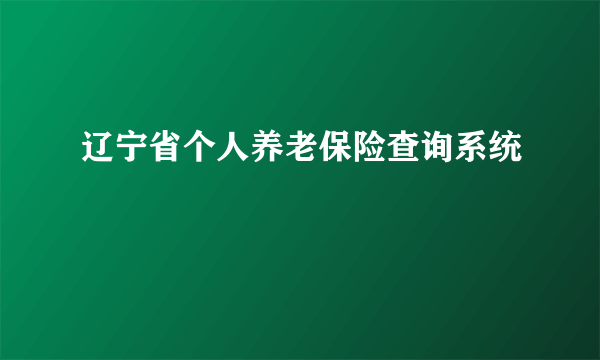 辽宁省个人养老保险查询系统